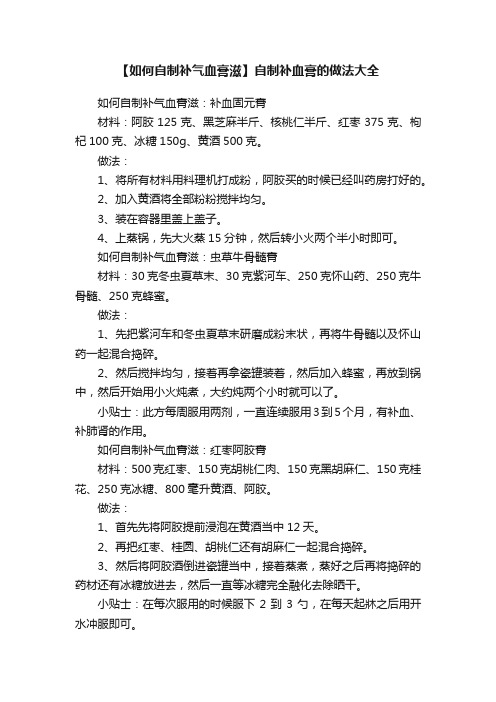 【如何自制补气血膏滋】自制补血膏的做法大全

如何自制补气血膏滋：补血固元膏

材料：阿胶 125 克、黑芝麻半斤、核桃仁半斤、红枣 375 克、枸杞 100 克、冰糖 150g、黄酒 500 克。

做法：

1、将所有材料用料理机打成粉，阿胶买的时候已经叫药房打好的。

2、加入黄酒将全部粉粉搅拌均匀。

3、装在容器里盖上盖子。

4、上蒸锅，先大火蒸 15 分钟，然后转小火两个半小时即可。

如何自制补气血膏滋：虫草牛骨髓膏

材料：30 克冬虫夏草末、30 克紫河车、250 克怀山药、250 克牛骨髓、250 克蜂蜜。

做法：

1、先把紫河车和冬虫夏草末研磨成粉末状，再将牛骨髓以及怀山药一起混合捣碎。

2、然后搅拌均匀，接着再拿瓷罐装着，然后加入蜂蜜，再放到锅中，然后开始用小火炖煮，大约炖两个小时就可以了。

小贴士：此方每周服用两剂，一直连续服用 3 到 5 个月，有补血、补肺肾的作用。

如何自制补气血膏滋：红枣阿胶膏

材料：500 克红枣、150 克胡桃仁肉、150 克黑胡麻仁、150 克桂花、250 克冰糖、800 毫升黄酒、阿胶。

做法：

1、首先先将阿胶提前浸泡在黄酒当中 12 天。

2、再把红枣、桂圆、胡桃仁还有胡麻仁一起混合捣碎。

3、然后将阿胶酒倒进瓷罐当中，接着蒸煮，蒸好之后再将捣碎的药材还有冰糖放进去，然后一直等冰糖完全融化去除晒干。

小贴士：在每次服用的时候服下 2 到 3 勺，在每天起床之后用开水冲服即可。